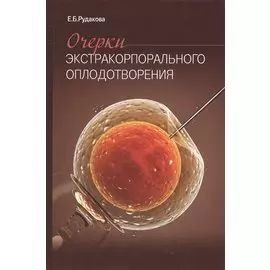 Е.Б.Рудакова

Очерки
ЭКСТРАКОРПОРАЛЬНОГО ОПЛОДОТВОРЕНИЯ